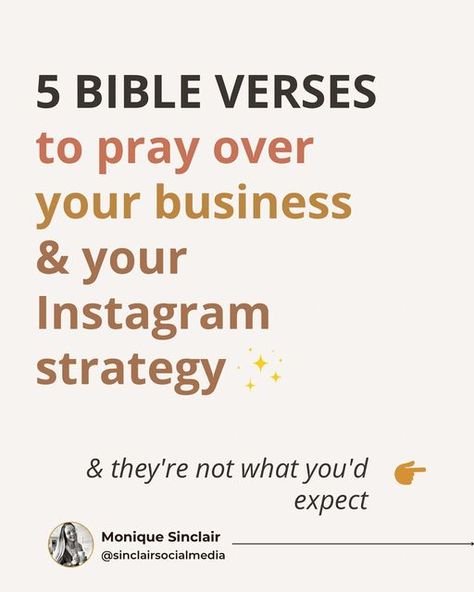 5 BIBLE VERSES
to pray over
your business
& your
Instagram
strategy ✨

& they're not what you'd expect 👉

Monique Sinclair
@sinclairsocialmedia